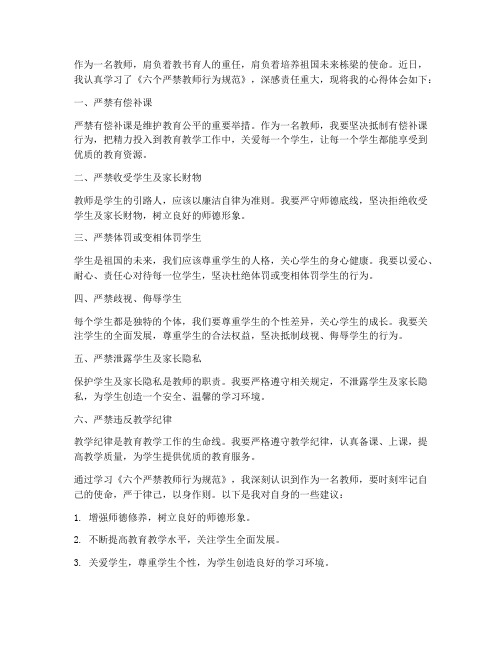 作为一名教师，肩负着教书育人的重任，肩负着培养祖国未来栋梁的使命。近日，我认真学习了《六个严禁教师行为规范》，深感责任重大，现将我的心得体会如下：

一、严禁有偿补课

严禁有偿补课是维护教育公平的重要举措。作为一名教师，我要坚决抵制有偿补课行为，把精力投入到教育教学工作中，关爱每一个学生，让每一个学生都能享受到优质的教育资源。

二、严禁收受学生及家长财物

教师是学生的引路人，应该以廉洁自律为准则。我要严守师德底线，坚决拒绝收受学生及家长财物，树立良好的师德形象。

三、严禁体罚或变相体罚学生

学生是祖国的未来，我们应该尊重学生的人格，关心学生的身心健康。我要以爱心、耐心、责任心对待每一位学生，坚决杜绝体罚或变相体罚学生的行为。

四、严禁歧视、侮辱学生

每个学生都是独特的个体，我们要尊重学生的个性差异，关心学生的成长。我要关注学生的全面发展，尊重学生的合法权益，坚决抵制歧视、侮辱学生的行为。

五、严禁泄露学生及家长隐私

保护学生及家长隐私是教师的职责。我要严格遵守相关规定，不泄露学生及家长隐私，为学生创造一个安全、温馨的学习环境。

六、严禁违反教学纪律

教学纪律是教育教学工作的生命线。我要严格遵守教学纪律，认真备课、上课，提高教学质量，为学生提供优质的教育服务。

通过学习《六个严禁教师行为规范》，我深刻认识到作为一名教师，要时刻牢记自己的使命，严于律己，以身作则。以下是我对自身的一些建议：

1. 增强师德修养，树立良好的师德形象。

2. 不断提高教育教学水平，关注学生全面发展。

3. 关爱学生，尊重学生个性，为学生创造良好的学习环境。